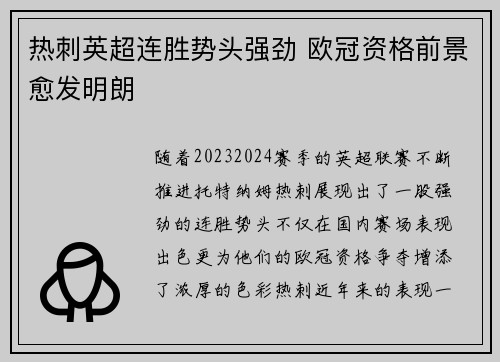 热刺英超连胜势头强劲 欧冠资格前景愈发明朗

随着20232024赛季的英超联赛不断推进托特纳姆热刺展现出了一股强劲的连胜势头不仅在国内赛场表现出色更为他们的欧冠资格争夺增添了浓厚的色彩热刺近年来的表现一